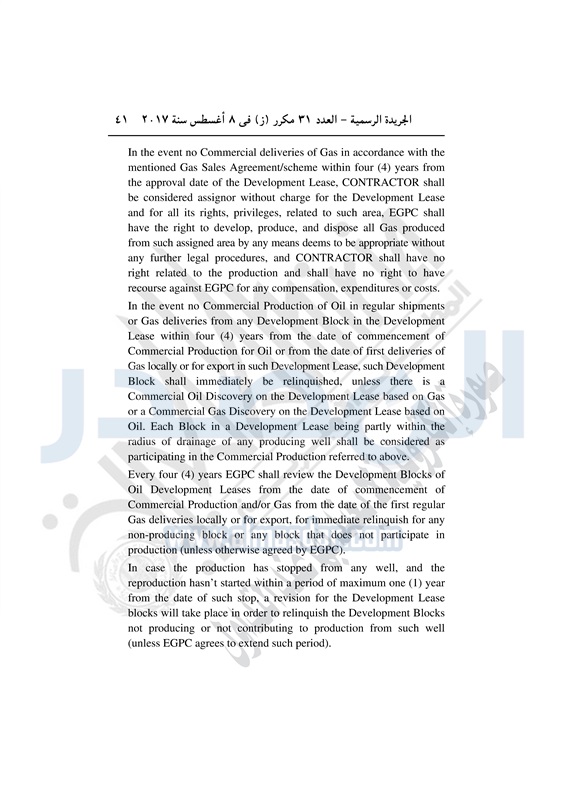 الجريدة الرسمية – العدد ٣١ مكرر (ز) فى ٨ أغسطس سنة ٢٠١٧   ٤١

In the event no Commercial deliveries of Gas in accordance with the mentioned Gas Sales Agreement/scheme within four (4) years from the approval date of the Development Lease, CONTRACTOR shall be considered assignor without charge for the Development Lease and for all its rights, privileges, related to such area, EGPC shall have the right to develop, produce, and dispose all Gas produced from such assigned area by any means deems to be appropriate without any further legal procedures, and CONTRACTOR shall have no right related to the production and shall have no right to have recourse against EGPC for any compensation, expenditures or costs.

In the event no Commercial Production of Oil in regular shipments or Gas deliveries from any Development Block in the Development Lease within four (4) years from the date of commencement of Commercial Production for Oil or from the date of first deliveries of Gas locally or for export in such Development Lease, such Development Block shall immediately be relinquished, unless there is a Commercial Oil Discovery on the Development Lease based on Gas or a Commercial Gas Discovery on the Development Lease based on Oil. Each Block in a Development Lease being partly within the radius of drainage of any producing well shall be considered as participating in the Commercial Production referred to above.

Every four (4) years EGPC shall review the Development Blocks of Oil Development Leases from the date of commencement of Commercial Production and/or Gas from the date of the first regular Gas deliveries locally or for export, for immediate relinquish for any non-producing block or any block that does not participate in production (unless otherwise agreed by EGPC).

In case the production has stopped from any well, and the reproduction hasn't started within a period of maximum one (1) year from the date of such stop, a revision for the Development Lease blocks will take place in order to relinquish the Development Blocks not producing or not contributing to production from such well (unless EGPC agrees to extend such period).